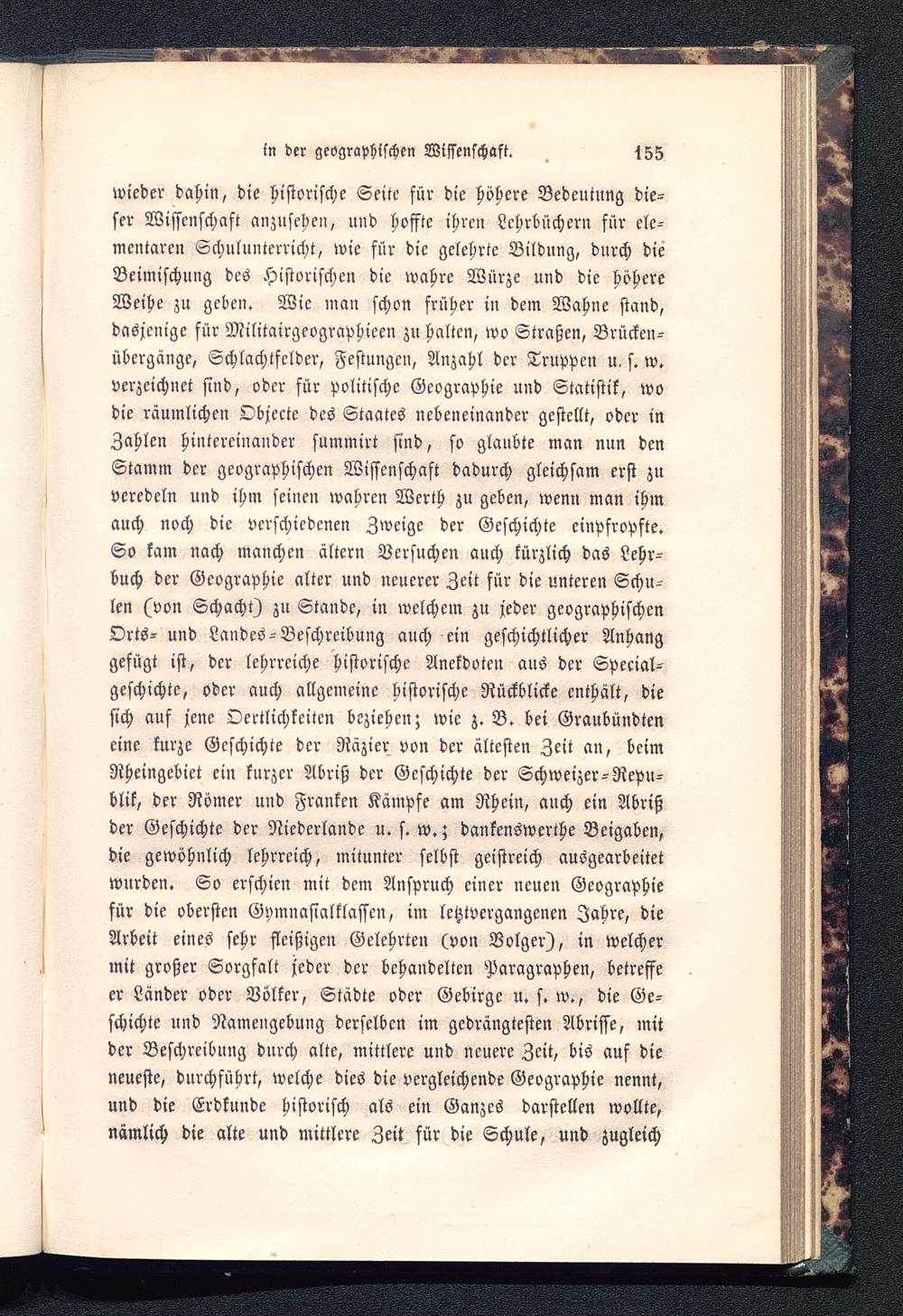 in der geographischen Wissenschaft. 155

wieder dahin, die historische Seite für die höhere Bedeutung dieser Wissenschaft anzusehen, und hoffte ihren Lehrbüchern für elementaren Schulunterricht, wie für die gelehrte Bildung, durch die Beimischung des Historischen die wahre Würze und die höhere Weihe zu geben. Wie man schon früher in dem Wahne stand, dasjenige für Militairgeographieen zu halten, wo Straßen, Brückenübergänge, Schlachtfelder, Festungen, Anzahl der Truppen u. s. w. verzeichnet sind, oder für politische Geographie und Statistik, wo die räumlichen Objecte des Staates nebeneinander gestellt, oder in Zahlen hintereinander summirt sind, so glaubte man nun den Stamm der geographischen Wissenschaft dadurch gleichsam erst zu veredeln und ihm seinen wahren Werth zu geben, wenn man ihm auch noch die verschiedenen Zweige der Geschichte einpfropfte. So kam nach manchen ältern Versuchen auch kürzlich das Lehrbuch der Geographie alter und neuerer Zeit für die unteren Schulen (von Schacht) zu Stande, in welchem zu jeder geographischen Orts- und Landes-Beschreibung auch ein geschichtlicher Anhang gefügt ist, der lehrreiche historische Anekdoten aus der Specialgeschichte, oder auch allgemeine historische Rückblicke enthält, die sich auf jene Oertlichkeiten beziehen; wie z. B. bei Graubündten eine kurze Geschichte der Räzier von der ältesten Zeit an, beim Rheingebiet ein kurzer Abriß der Geschichte der Schweizer-Republik, der Römer und Franken Kämpfe am Rhein, auch ein Abriß der Geschichte der Niederlande u. s. w.; dankenswerthe Beigaben, die gewöhnlich lehrreich, mitunter selbst geistreich ausgearbeitet wurden. So erschien mit dem Anspruch einer neuen Geographie für die obersten Gymnasialklassen, im letztvergangenen Jahre, die Arbeit eines sehr fleißigen Gelehrten (von Volger), in welcher mit großer Sorgfalt jeder der behandelten Paragraphen, betreffe er Länder oder Völker, Städte oder Gebirge u. s. w., die Geschichte und Namengebung derselben im gedrängtesten Abrisse, mit der Beschreibung durch alte, mittlere und neuere Zeit, bis auf die neueste, durchführt, welche dies die vergleichende Geographie nennt, und die Erdkunde historisch als ein Ganzes darstellen wollte, nämlich die alte und mittlere Zeit für die Schule, und zugleich